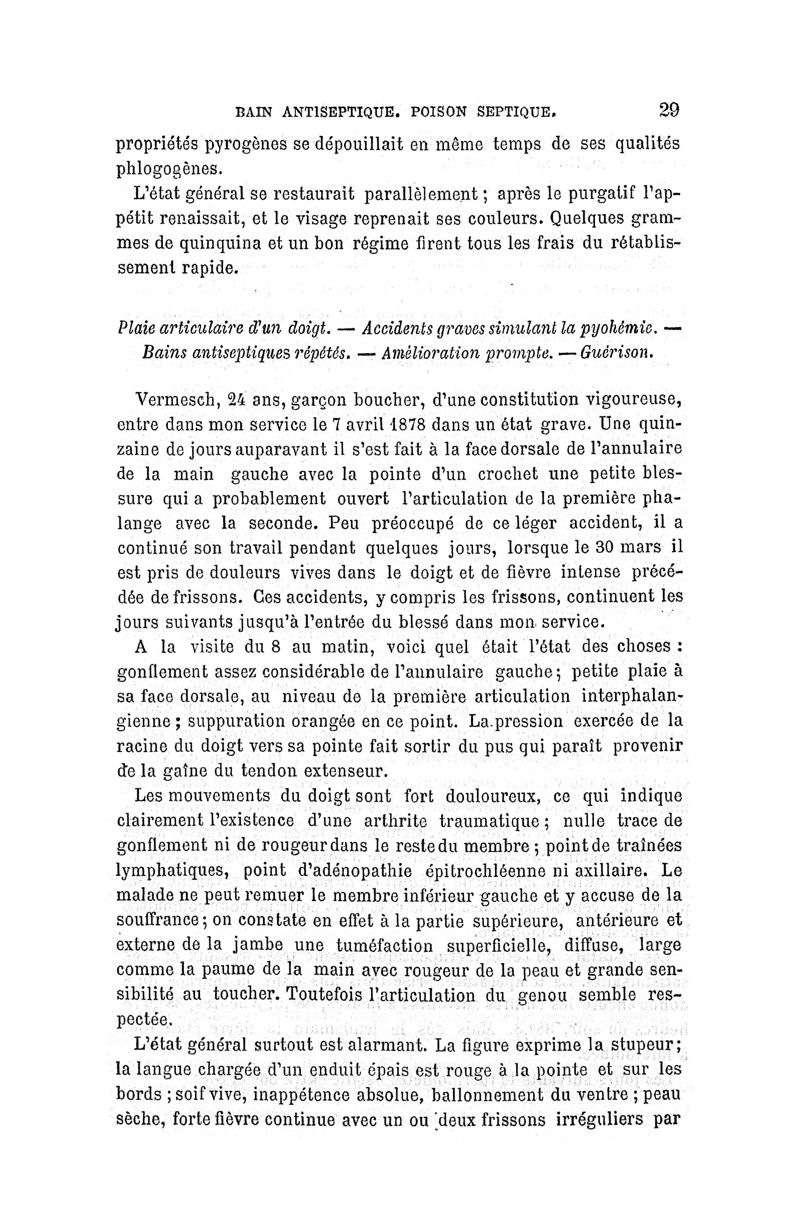 BAIN ANTISEPTIQUE. POISON SEPTIQUE. 29

propriétés pyrogènes se dépouillait en même temps de ses qualités phlogogènes.

L'état général se restaurait parallèlement ; après le purgatif l'appétit renaissait, et le visage reprenait ses couleurs. Quelques grammes de quinquina et un bon régime firent tous les frais du rétablissement rapide.

Plaie articulaire d'un doigt. — Accidents graves simulant la pyohémie. — Bains antiseptiques répétés. — Amélioration prompte. — Guérison.

Vermesch, 24 ans, garçon boucher, d'une constitution vigoureuse, entre dans mon service le 7 avril 1878 dans un état grave. Une quinzaine de jours auparavant il s'est fait à la face dorsale de l'annulaire de la main gauche avec la pointe d'un crochet une petite blessure qui a probablement ouvert l'articulation de la première phalange avec la seconde. Peu préoccupé de ce léger accident, il a continué son travail pendant quelques jours, lorsque le 30 mars il est pris de douleurs vives dans le doigt et de fièvre intense précédée de frissons. Ces accidents, y compris les frissons, continuent les jours suivants jusqu'à l'entrée du blessé dans mon service.

A la visite du 8 au matin, voici quel était l'état des choses : gonflement assez considérable de l'annulaire gauche ; petite plaie à sa face dorsale, au niveau de la première articulation interphalangienne ; suppuration orangée en ce point. La pression exercée de la racine du doigt vers sa pointe fait sortir du pus qui paraît provenir de la gaîne du tendon extenseur.

Les mouvements du doigt sont fort douloureux, ce qui indique clairement l'existence d'une arthrite traumatique ; nulle trace de gonflement ni de rougeur dans le reste du membre ; point de traînées lymphatiques, point d'adénopathie épitrochléenne ni axillaire. Le malade ne peut remuer le membre inférieur gauche et y accuse de la souffrance ; on constate en effet à la partie supérieure, antérieure et externe de la jambe une tuméfaction superficielle, diffuse, large comme la paume de la main avec rougeur de la peau et grande sensibilité au toucher. Toutefois l'articulation du genou semble respectée.

L'état général surtout est alarmant. La figure exprime la stupeur ; la langue chargée d'un enduit épais est rouge à la pointe et sur les bords ; soif vive, inappétence absolue, ballonnement du ventre ; peau sèche, forte fièvre continue avec un ou deux frissons irréguliers par